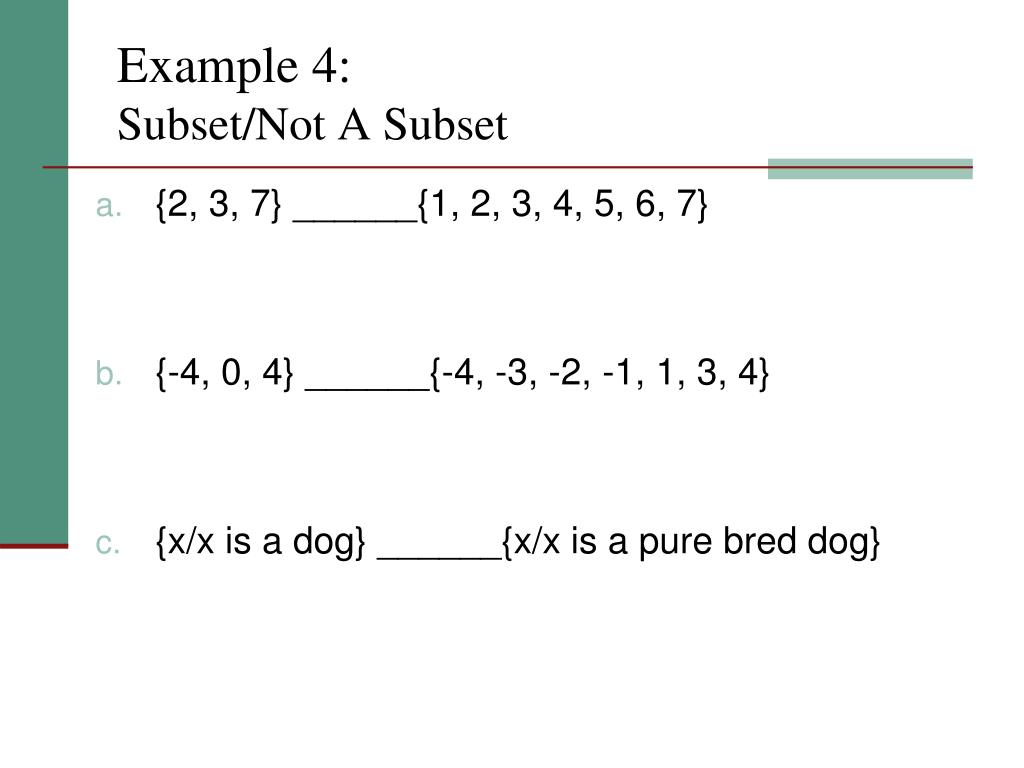 Example 4:
Subset/Not A Subset

a. {2, 3, 7} ____{1, 2, 3, 4, 5, 6, 7}

b. {-4, 0, 4} ____{-4, -3, -2, -1, 1, 3, 4}

c. {x/x is a dog} ____{x/x is a pure bred dog}